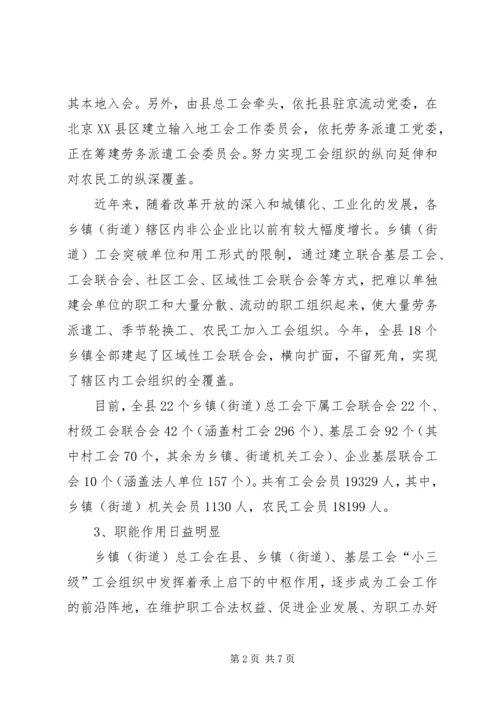 其本地入会。另外，由县总工会牵头，依托县驻京流动党委，在北京XX县区建立输入地工会工作委员会，依托劳务派遣工党委，正在筹建劳务派遣工会委员会。努力实现工会组织的纵向延伸和对农民工的纵深覆盖。

近年来，随着改革开放的深入和城镇化、工业化的发展，各乡镇（街道）辖区内非公企业比以前有较大幅度增长。乡镇（街道）工会突破单位和用工形式的限制，通过建立联合基层工会、工会联合会、社区工会、区域性工会联合会等方式，把难以单独建会单位的职工和大量分散、流动的职工组织起来，使大量劳务派遣工、季节轮换工、农民工加入工会组织。今年，全县18个乡镇全部建起了区域性工会联合会，横向扩面，不留死角，实现了辖区内工会组织的全覆盖。

目前，全县22个乡镇（街道）总工会下属工会联合会22个、村级工会联合会42个（涵盖村工会296个）、基层工会92个（其中村工会70个，其余为乡镇、街道机关工会）、企业基层联合工会10个（涵盖法人单位157个）。共有工会会员19329人，其中，乡镇（街道）机关会员1130人，农民工会员18199人。

3、职能作用日益明显

乡镇（街道）总工会在县、乡镇（街道）、基层工会“小三级”工会组织中发挥着承上启下的中枢作用，逐步成为工会工作的前沿阵地，在维护职工合法权益、促进企业发展、为职工办好

第2页 共7页